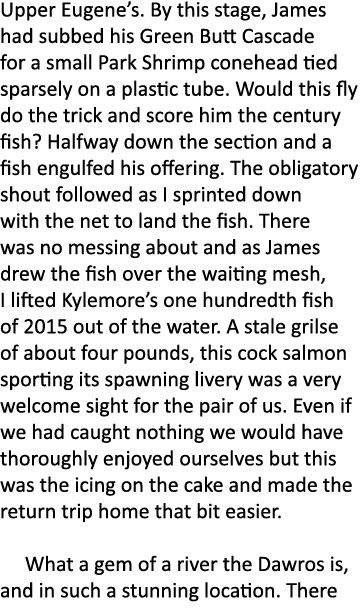 Upper Eugene's. By this stage, James had subbed his Green Butt Cascade for a small Park Shrimp conehead tied sparsely on a plastic tube. Would this fly do the trick and score him the century fish? Halfway down the section and a fish engulfed his offering. The obligatory shout followed as I sprinted down with the net to land the fish. There was no messing about and as James drew the fish over the waiting mesh, I lifted Kylemore's one hundredth fish of 2015 out of the water. A stale grilse of about four pounds, this cock salmon sporting its spawning livery was a very welcome sight for the pair of us. Even if we had caught nothing we would have thoroughly enjoyed ourselves but this was the icing on the cake and made the return trip home that bit easier.

What a gem of a river the Dawros is, and in such a stunning location. There